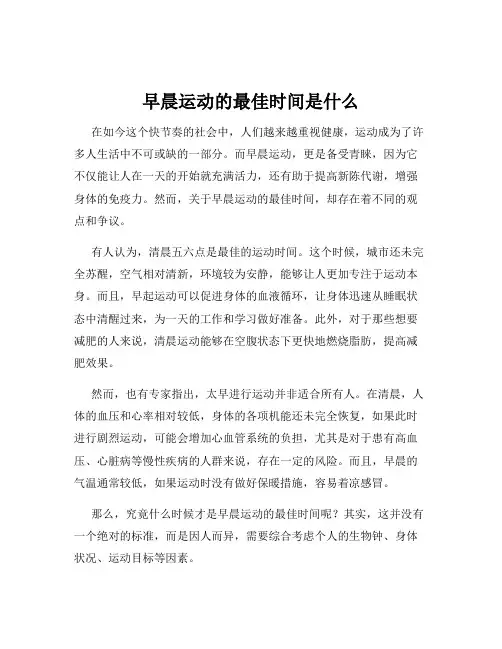 早晨运动的最佳时间是什么

在如今这个快节奏的社会中，人们越来越重视健康，运动成为了许多人生活中不可或缺的一部分。而早晨运动，更是备受青睐，因为它不仅能让人在一天的开始就充满活力，还有助于提高新陈代谢，增强身体的免疫力。然而，关于早晨运动的最佳时间，却存在着不同的观点和争议。

有人认为，清晨五六点是最佳的运动时间。这个时候，城市还未完全苏醒，空气相对清新，环境较为安静，能够让人更加专注于运动本身。而且，早起运动可以促进身体的血液循环，让身体迅速从睡眠状态中清醒过来，为一天的工作和学习做好准备。此外，对于那些想要减肥的人来说，清晨运动能够在空腹状态下更快地燃烧脂肪，提高减肥效果。

然而，也有专家指出，太早进行运动并非适合所有人。在清晨，人体的血压和心率相对较低，身体的各项机能还未完全恢复，如果此时进行剧烈运动，可能会增加心血管系统的负担，尤其是对于患有高血压、心脏病等慢性疾病的人群来说，存在一定的风险。而且，早晨的气温通常较低，如果运动时没有做好保暖措施，容易着凉感冒。

那么，究竟什么时候才是早晨运动的最佳时间呢？其实，这并没有一个绝对的标准，而是因人而异，需要综合考虑个人的生物钟、身体状况、运动目标等因素。